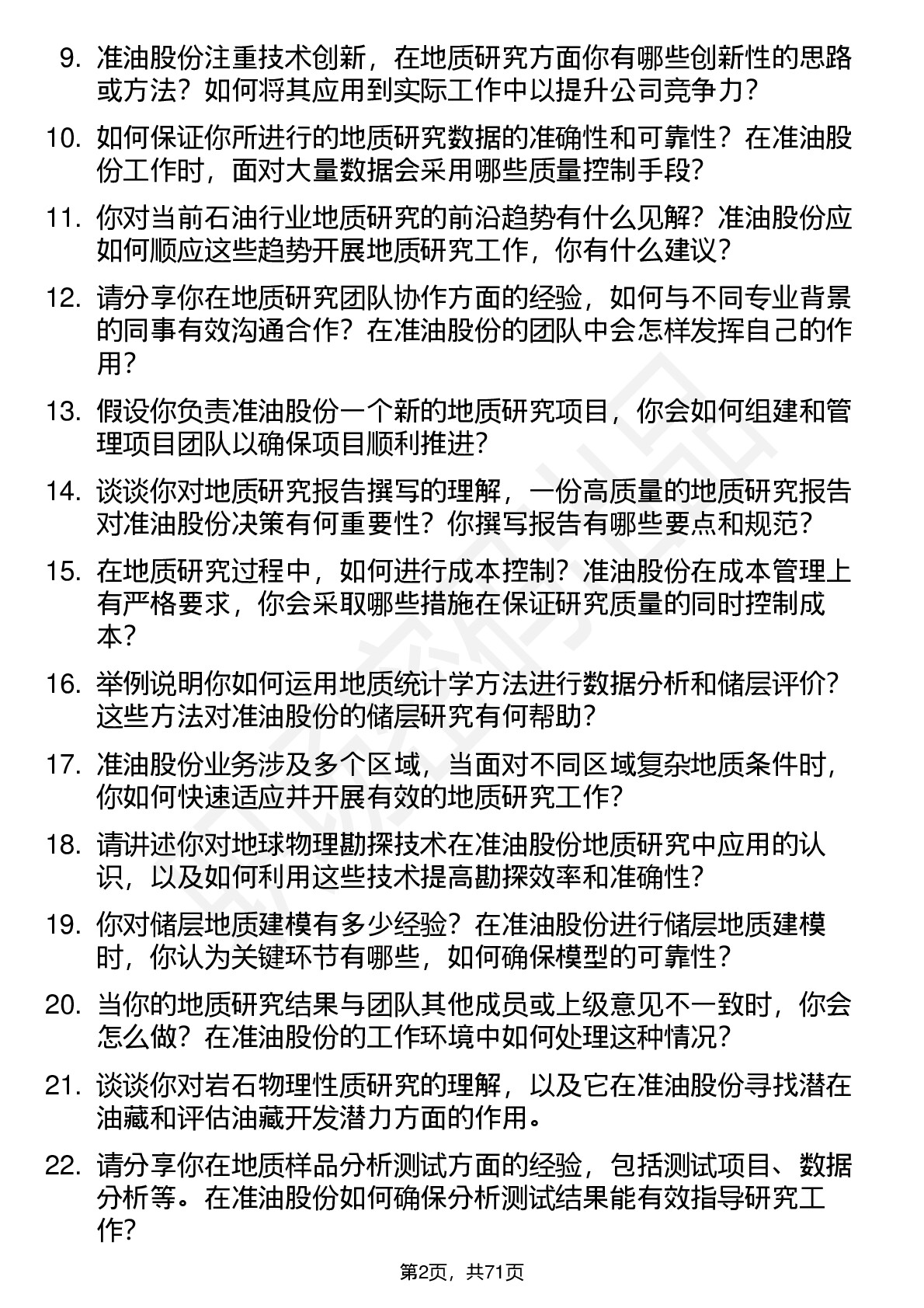 9. 准油股份注重技术创新，在地质研究方面你有哪些创新性的思路或方法？如何将其应用到实际工作中以提升公司竞争力？

10. 如何保证你所进行的地质研究数据的准确性和可靠性？在准油股份工作时，面对大量数据会采用哪些质量控制手段？

11. 你对当前石油行业地质研究的前沿趋势有什么见解？准油股份应如何顺应这些趋势开展地质研究工作，你有什么建议？

12. 请分享你在地质研究团队协作方面的经验，如何与不同专业背景的同事有效沟通合作？在准油股份的团队中会怎样发挥自己的作用？

13. 假设你负责准油股份一个新的地质研究项目，你会如何组建和管理项目团队以确保项目顺利推进？

14. 谈谈你对地质研究报告撰写的理解，一份高质量的地质研究报告对准油股份决策有何重要性？你撰写报告有哪些要点和规范？

15. 在地质研究过程中，如何进行成本控制？准油股份在成本管理上有严格要求，你会采取哪些措施在保证研究质量的同时控制成本？

16. 举例说明你如何运用地质统计学方法进行数据分析和储层评价？这些方法对准油股份的储层研究有何帮助？

17. 准油股份业务涉及多个区域，当面对不同区域复杂地质条件时，你如何快速适应并开展有效的地质研究工作？

18. 请讲述你对地球物理勘探技术在准油股份地质研究中应用的认识，以及如何利用这些技术提高勘探效率和准确性？

19. 你对储层地质建模有多少经验？在准油股份进行储层地质建模时，你认为关键环节有哪些，如何确保模型的可靠性？

20. 当你的地质研究结果与团队其他成员或上级意见不一致时，你会怎么做？在准油股份的工作环境中如何处理这种情况？

21. 谈谈你对岩石物理性质研究的理解，以及它在准油股份寻找潜在油藏和评估油藏开发潜力方面的作用。

22. 请分享你在地质样品分析测试方面的经验，包括测试项目、数据分析等。在准油股份如何确保分析测试结果能有效指导研究工作？

第2页，共71页